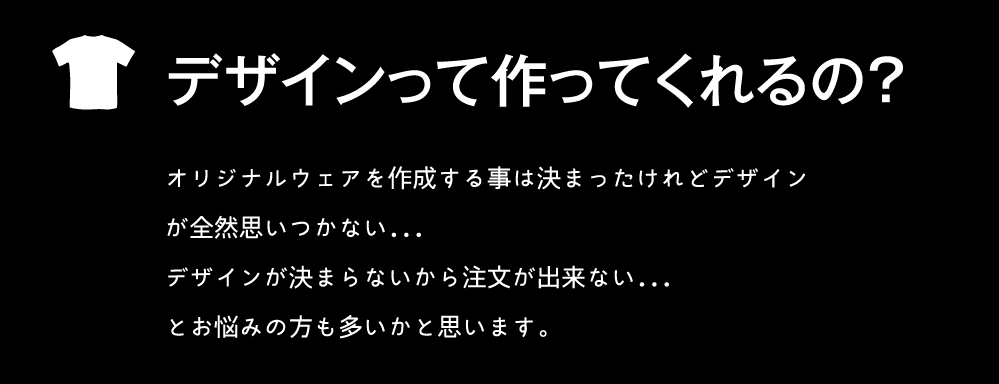 デザインって作ってくれるの?

オリジナルウェアを作成する事は決まったけれどデザインが全然思いつかない...
デザインが決まらないから注文が出来ない...
とお悩みの方も多いかと思います。